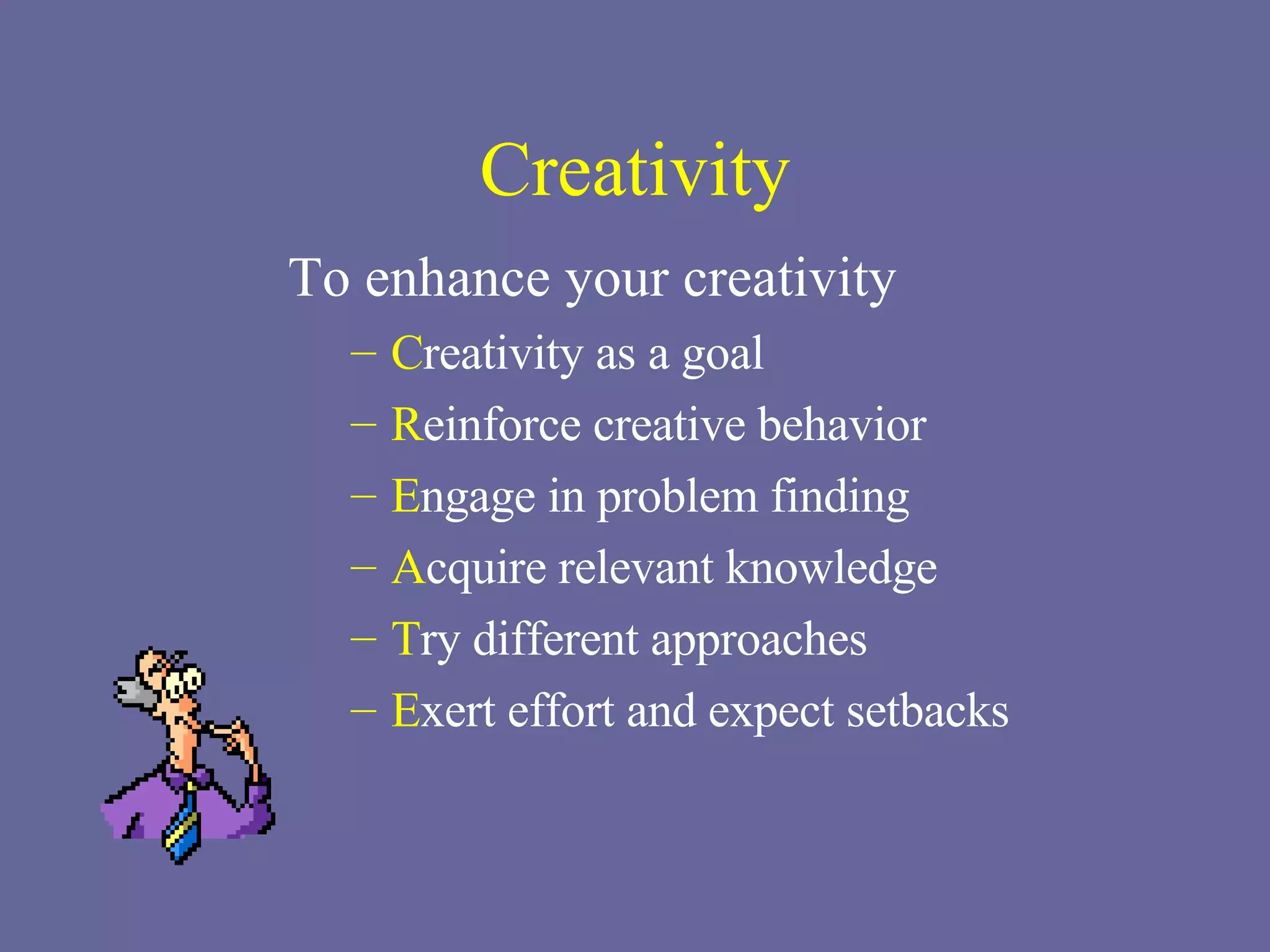 Creativity

To enhance your creativity

– Creativity as a goal
– Reinforce creative behavior
– Engage in problem finding
– Acquire relevant knowledge
– Try different approaches
– Exert effort and expect setbacks